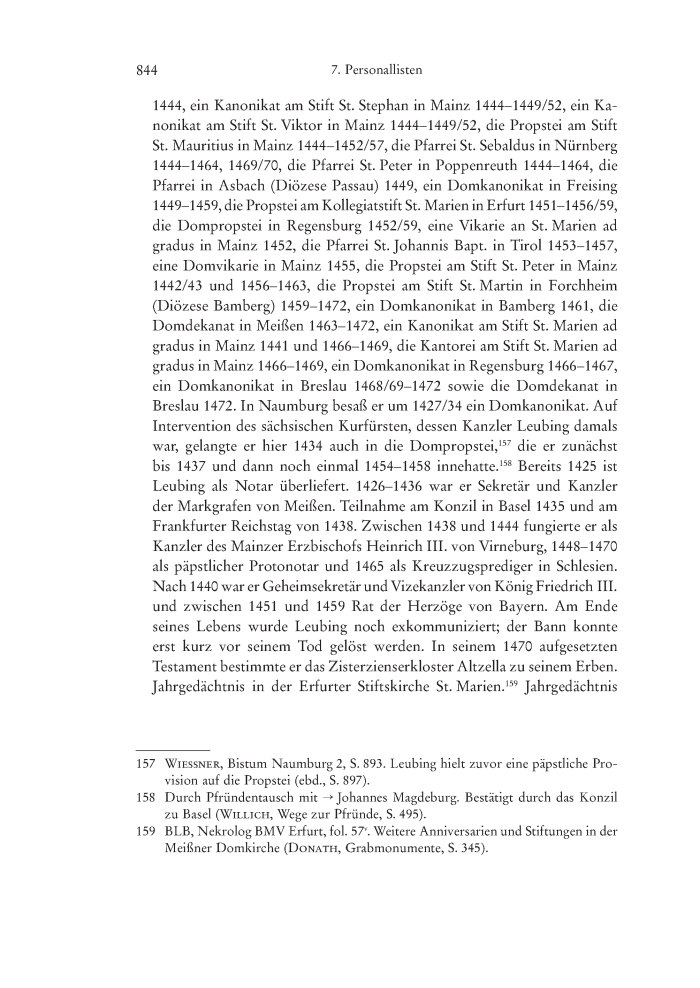 844 7. Personallisten

1444, ein Kanonikat am Stift St. Stephan in Mainz 1444–1449/52, ein Kanonikat am Stift St. Viktor in Mainz 1444–1449/52, die Propstei am Stift St. Mauritius in Mainz 1444–1452/57, die Pfarrei St. Sebaldus in Nürnberg 1444–1464, 1469/70, die Pfarrei St. Peter in Poppenreuth 1444–1464, die Pfarrei in Asbach (Diözese Passau) 1449, ein Domkanonikat in Freising 1449–1459, die Propstei am Kollegiatstift St. Marien in Erfurt 1451–1456/59, die Dompropstei in Regensburg 1452/59, eine Vikarie an St. Marien ad gradus in Mainz 1452, die Pfarrei St. Johannis Bapt. in Tirol 1453–1457, eine Domvikarie in Mainz 1455, die Propstei am Stift St. Peter in Mainz 1442/43 und 1456–1463, die Propstei am Stift St. Martin in Forchheim (Diözese Bamberg) 1459–1472, ein Domkanonikat in Bamberg 1461, die Domdekanat in Meißen 1463–1472, ein Kanonikat am Stift St. Marien ad gradus in Mainz 1441 und 1466–1469, die Kantorei am Stift St. Marien ad gradus in Mainz 1466–1469, ein Domkanonikat in Regensburg 1466–1467, ein Domkanonikat in Breslau 1468/69–1472 sowie die Domdekanat in Breslau 1472. In Naumburg besaß er um 1427/34 ein Domkanonikat. Auf Intervention des sächsischen Kurfürsten, dessen Kanzler Leubing damals war, gelangte er hier 1434 auch in die Dompropstei,$^{157}$ die er zunächst bis 1437 und dann noch einmal 1454–1458 innehatte.$^{158}$ Bereits 1425 ist Leubing als Notar überliefert. 1426–1436 war er Sekretär und Kanzler der Markgrafen von Meißen. Teilnahme am Konzil in Basel 1435 und am Frankfurter Reichstag von 1438. Zwischen 1438 und 1444 fungierte er als Kanzler des Mainzer Erzbischofs Heinrich III. von Virneburg, 1448–1470 als päpstlicher Protonotar und 1465 als Kreuzzugsprediger in Schlesien. Nach 1440 war er Geheimsekretär und Vizekanzler von König Friedrich III. und zwischen 1451 und 1459 Rat der Herzöge von Bayern. Am Ende seines Lebens wurde Leubing noch exkommuniziert; der Bann konnte erst kurz vor seinem Tod gelöst werden. In seinem 1470 aufgesetzten Testament bestimmte er das Zisterzienserkloster Altzella zu seinem Erben. Jahrgedächtnis in der Erfurter Stiftskirche St. Marien.$^{159}$ Jahrgedächtnis

157 Wiessner, Bistum Naumburg 2, S. 893. Leubing hielt zuvor eine päpstliche Provision auf die Propstei (ebd., S. 897).
158 Durch Pfründentausch mit → Johannes Magdeburg. Bestätigt durch das Konzil zu Basel (Willich, Wege zur Pfründe, S. 495).
159 BLB, Nekrolog BMV Erfurt, fol. 57$^{v}$. Weitere Anniversarien und Stiftungen in der Meißner Domkirche (Donath, Grabmonumente, S. 345).